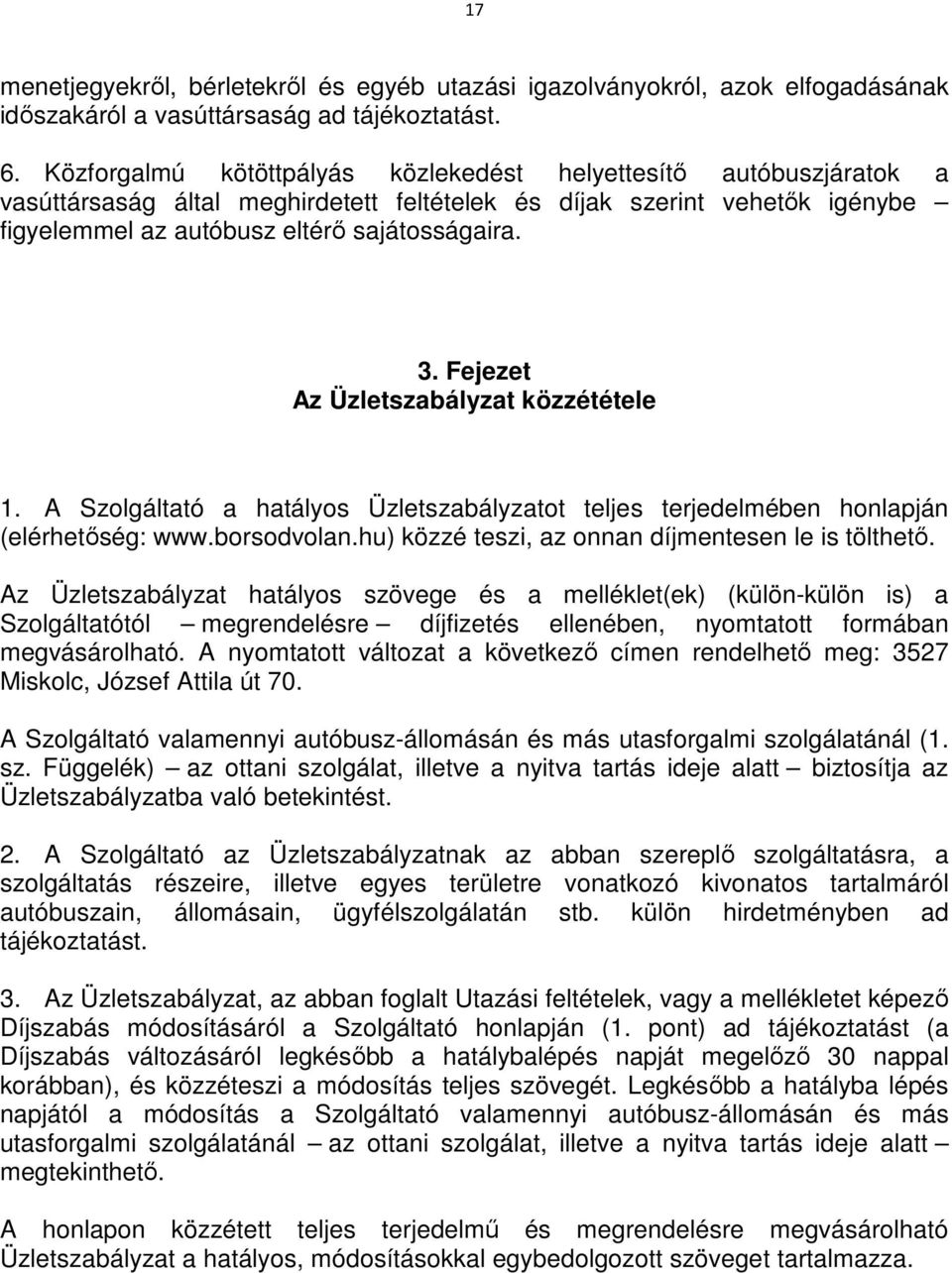 17

menetjegyekről, bérletekről és egyéb utazási igazolványokról, azok elfogadásának időszakáról a vasúttársaság ad tájékoztatást.

6. Közforgalmú kötöttpályás közlekedést helyettesítő autóbuszjáratok a vasúttársaság által meghirdetett feltételek és díjak szerint vehetők igénybe – figyelemmel az autóbusz eltérő sajátosságaira.

3. Fejezet
Az Üzletszabályzat közzététele

1. A Szolgáltató a hatályos Üzletszabályzatot teljes terjedelmében honlapján (elérhetőség: www.borsodvolan.hu) közzé teszi, az onnan díjmentesen le is tölthető.

Az Üzletszabályzat hatályos szövege és a melléklet(ek) (külön-külön is) a Szolgáltatótól – megrendelésre – díjfizetés ellenében, nyomtatott formában megvásárolható. A nyomtatott változat a következő címen rendelhető meg: 3527 Miskolc, József Attila út 70.

A Szolgáltató valamennyi autóbusz-állomásán és más utasforgalmi szolgálatánál (1. sz. Függelék) – az ottani szolgálat, illetve a nyitva tartás ideje alatt – biztosítja az Üzletszabályzatba való betekintést.

2. A Szolgáltató az Üzletszabályzatnak az abban szereplő szolgáltatásra, a szolgáltatás részeire, illetve egyes területre vonatkozó kivonatos tartalmáról autóbuszain, állomásain, ügyfélszolgálatán stb. külön hirdetményben ad tájékoztatást.

3. Az Üzletszabályzat, az abban foglalt Utazási feltételek, vagy a mellékletet képező Díjszabás módosításáról a Szolgáltató honlapján (1. pont) ad tájékoztatást (a Díjszabás változásáról legkésőbb a hatálybalépés napját megelőző 30 nappal korábban), és közzéteszi a módosítás teljes szövegét. Legkésőbb a hatályba lépés napjától a módosítás a Szolgáltató valamennyi autóbusz-állomásán és más utasforgalmi szolgálatánál – az ottani szolgálat, illetve a nyitva tartás ideje alatt – megtekinthető.

A honlapon közzétett teljes terjedelmű és megrendelésre megvásárolható Üzletszabályzat a hatályos, módosításokkal egybedolgozott szöveget tartalmazza.